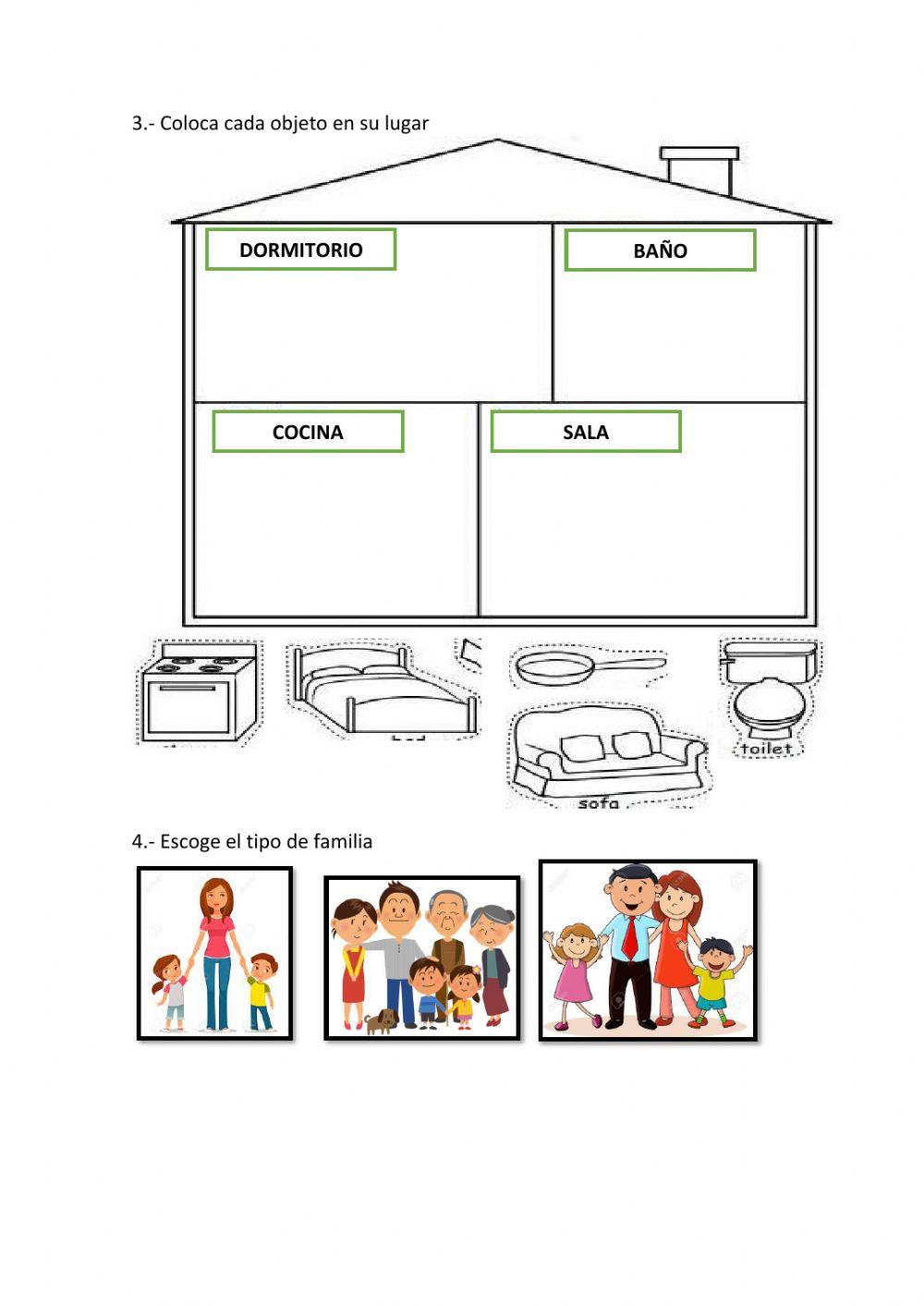 3.- Coloca cada objeto en su lugar

DORMITORIO

BAÑO

COCINA

SALA

toilet

sofa

4.- Escoge el tipo de familia